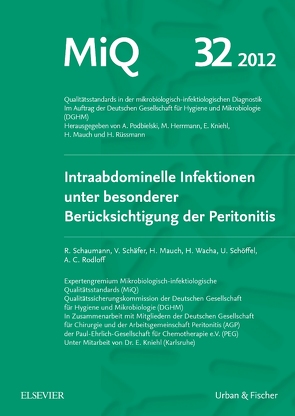 MiQ 32 2012

Qualitätsstandards in der mikrobiologisch-infektiologischen Diagnostik
Im Auftrag der Deutschen Gesellschaft für Hygiene und Mikrobiologie (DGHM)
Herausgegeben von A. Podbielski, M. Herrmann, E. Kniehl, H. Mauch und H. Rüssmann

Intraabdominelle Infektionen unter besonderer Berücksichtigung der Peritonitis

R. Schaumann, V. Schäfer, H. Mauch, H. Wacha, U. Schöffel, A. C. Rodloff

Expertengremium Mikrobiologisch-infektiologische Qualitätsstandards (MiQ)
Qualitätssicherungskommission der Deutschen Gesellschaft für Hygiene und Mikrobiologie (DGHM)
In Zusammenarbeit mit Mitgliedern der Deutschen Gesellschaft für Chirurgie und der Arbeitsgemeinschaft Peritonitis (AGP) der Paul-Ehrlich-Gesellschaft für Chemotherapie e.V. (PEG)
Unter Mitarbeit von Dr. E. Kniehl (Karlsruhe)

ELSEVIER

Urban & Fischer